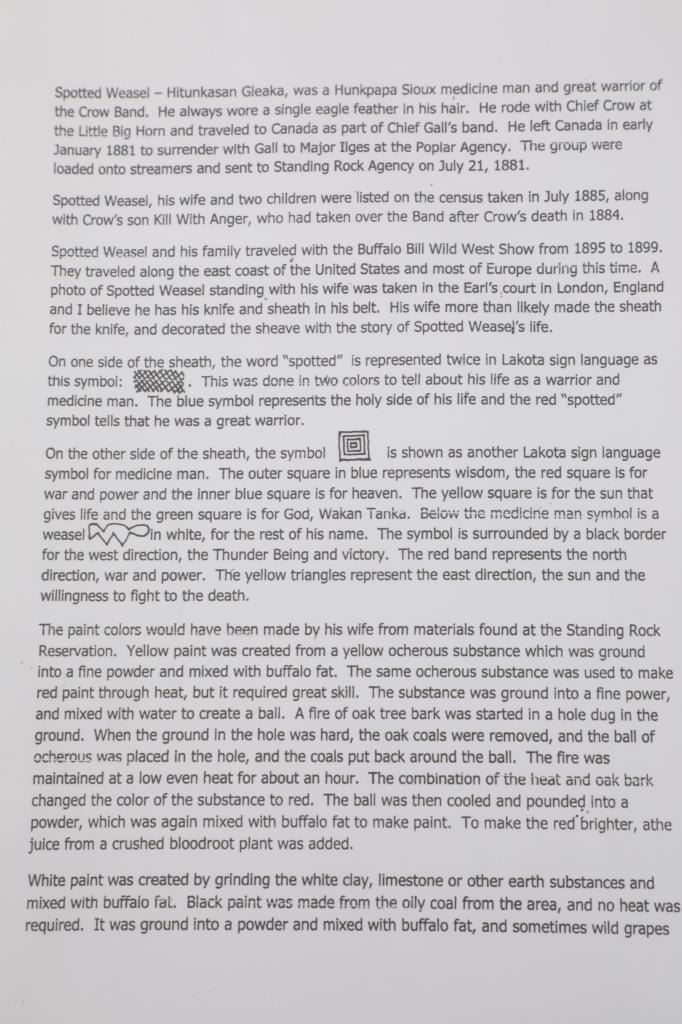 Spotted Weasel – Hitunkasan Gleaka, was a Hunkpapa Sioux medicine man and great warrior of the Crow Band. He always wore a single eagle feather in his hair. He rode with Chief Crow at the Little Big Horn and traveled to Canada as part of Chief Gall's band. He left Canada in early January 1881 to surrender with Gall to Major Ilges at the Poplar Agency. The group were loaded onto streamers and sent to Standing Rock Agency on July 21, 1881.

Spotted Weasel, his wife and two children were listed on the census taken in July 1885, along with Crow's son Kill With Anger, who had taken over the Band after Crow's death in 1884.

Spotted Weasel and his family traveled with the Buffalo Bill Wild West Show from 1895 to 1899. They traveled along the east coast of the United States and most of Europe during this time. A photo of Spotted Weasel standing with his wife was taken in the Earl's court in London, England and I believe he has his knife and sheath in his belt. His wife more than likely made the sheath for the knife, and decorated the sheave with the story of Spotted Weasel's life.

On one side of the sheath, the word "spotted" is represented twice in Lakota sign language as this symbol: . This was done in two colors to tell about his life as a warrior and medicine man. The blue symbol represents the holy side of his life and the red "spotted" symbol tells that he was a great warrior.

On the other side of the sheath, the symbol is shown as another Lakota sign language symbol for medicine man. The outer square in blue represents wisdom, the red square is for war and power and the inner blue square is for heaven. The yellow square is for the sun that gives life and the green square is for God, Wakan Tanka. Below the medicine man symbol is a weasel in white, for the rest of his name. The symbol is surrounded by a black border for the west direction, the Thunder Being and victory. The red band represents the north direction, war and power. The yellow triangles represent the east direction, the sun and the willingness to fight to the death.

The paint colors would have been made by his wife from materials found at the Standing Rock Reservation. Yellow paint was created from a yellow ocherous substance which was ground into a fine powder and mixed with buffalo fat. The same ocherous substance was used to make red paint through heat, but it required great skill. The substance was ground into a fine power, and mixed with water to create a ball. A fire of oak tree bark was started in a hole dug in the ground. When the ground in the hole was hard, the oak coals were removed, and the ball of ocherous was placed in the hole, and the coals put back around the ball. The fire was maintained at a low even heat for about an hour. The combination of the heat and oak bark changed the color of the substance to red. The ball was then cooled and pounded into a powder, which was again mixed with buffalo fat to make paint. To make the red brighter, athe juice from a crushed bloodroot plant was added.

White paint was created by grinding the white clay, limestone or other earth substances and mixed with buffalo fat. Black paint was made from the oily coal from the area, and no heat was required. It was ground into a powder and mixed with buffalo fat, and sometimes wild grapes